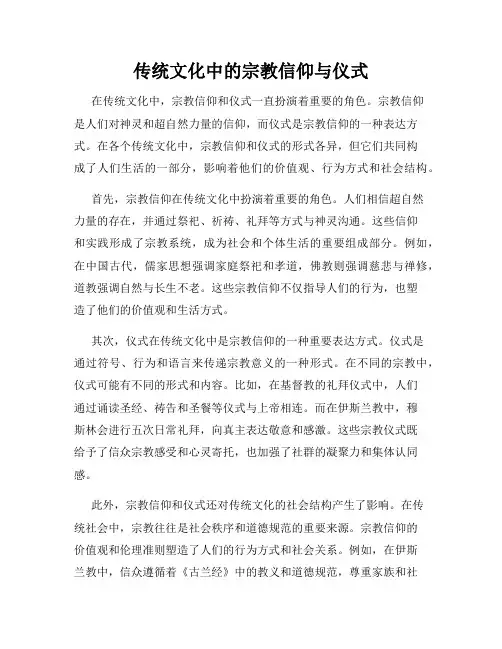 传统文化中的宗教信仰与仪式

在传统文化中，宗教信仰和仪式一直扮演着重要的角色。宗教信仰是人们对神灵和超自然力量的信仰，而仪式是宗教信仰的一种表达方式。在各个传统文化中，宗教信仰和仪式的形式各异，但它们共同构成了人们生活的一部分，影响着他们的价值观、行为方式和社会结构。

首先，宗教信仰在传统文化中扮演着重要的角色。人们相信超自然力量的存在，并通过祭祀、祈祷、礼拜等方式与神灵沟通。这些信仰和实践形成了宗教系统，成为社会和个体生活的重要组成部分。例如，在中国古代，儒家思想强调家庭祭祀和孝道，佛教则强调慈悲与禅修，道教强调自然与长生不老。这些宗教信仰不仅指导人们的行为，也塑造了他们的价值观和生活方式。

其次，仪式在传统文化中是宗教信仰的一种重要表达方式。仪式是通过符号、行为和语言来传递宗教意义的一种形式。在不同的宗教中，仪式可能有不同的形式和内容。比如，在基督教的礼拜仪式中，人们通过诵读圣经、祷告和圣餐等仪式与上帝相连。而在伊斯兰教中，穆斯林会进行五次日常礼拜，向真主表达敬意和感激。这些宗教仪式既给予了信众宗教感受和心灵寄托，也加强了社群的凝聚力和集体认同感。

此外，宗教信仰和仪式还对传统文化的社会结构产生了影响。在传统社会中，宗教往往是社会秩序和道德规范的重要来源。宗教信仰的价值观和伦理准则塑造了人们的行为方式和社会关系。例如，在伊斯兰教中，信众遵循着《古兰经》中的教义和道德规范，尊重家族和社